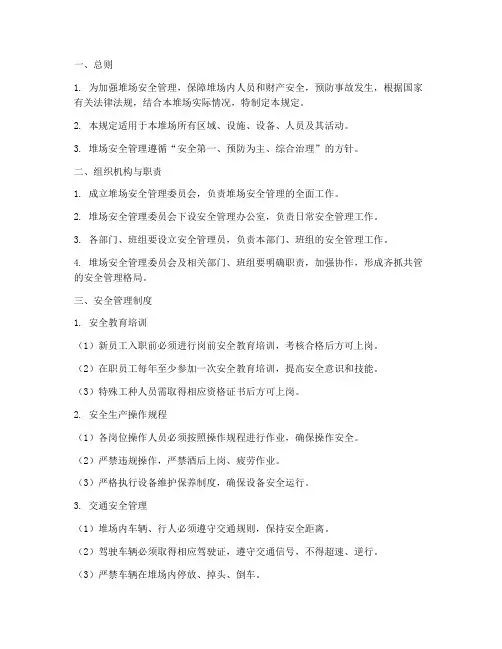 一、总则

1. 为加强堆场安全管理，保障堆场内人员和财产安全，预防事故发生，根据国家有关法律法规，结合本堆场实际情况，特制定本规定。

2. 本规定适用于本堆场所有区域、设施、设备、人员及其活动。

3. 堆场安全管理遵循“安全第一、预防为主、综合治理”的方针。

二、组织机构与职责

1. 成立堆场安全管理委员会，负责堆场安全管理的全面工作。

2. 堆场安全管理委员会下设安全管理办公室，负责日常安全管理工作。

3. 各部门、班组要设立安全管理员，负责本部门、班组的安全管理工作。

4. 堆场安全管理委员会及相关部门、班组要明确职责，加强协作，形成齐抓共管的安全管理格局。

三、安全管理制度

1. 安全教育培训

（1）新员工入职前必须进行岗前安全教育培训，考核合格后方可上岗。

（2）在职员工每年至少参加一次安全教育培训，提高安全意识和技能。

（3）特殊工种人员需取得相应资格证书后方可上岗。

2. 安全生产操作规程

（1）各岗位操作人员必须按照操作规程进行作业，确保操作安全。

（2）严禁违规操作，严禁酒后上岗、疲劳作业。

（3）严格执行设备维护保养制度，确保设备安全运行。

3. 交通安全管理

（1）堆场内车辆、行人必须遵守交通规则，保持安全距离。

（2）驾驶车辆必须取得相应驾驶证，遵守交通信号，不得超速、逆行。

（3）严禁车辆在堆场内停放、掉头、倒车。